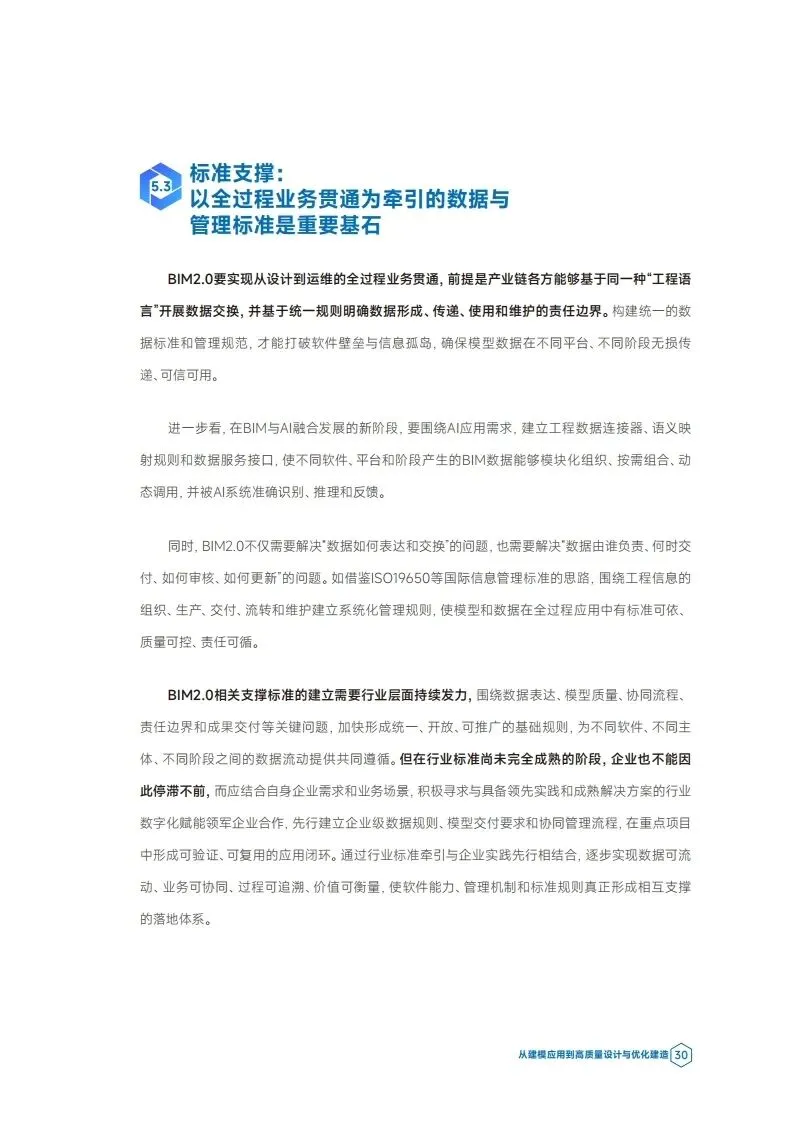 5.3

标准支撑：
以全过程业务贯通为牵引的数据与管理标准是重要基石

BIM2.0要实现从设计到运维的全过程业务贯通，前提是产业链各方能够基于同一种“工程语言”开展数据交换，并基于统一规则明确数据形成、传递、使用和维护的责任边界。构建统一的数据标准和管理规范，才能打破软件壁垒与信息孤岛，确保模型数据在不同平台、不同阶段无损传递、可信可用。

进一步看，在BIM与AI融合发展的新阶段，要围绕AI应用需求，建立工程数据连接器、语义映射规则和数据服务接口，使不同软件、平台和阶段产生的BIM数据能够模块化组织、按需组合、动态调用，并被AI系统准确识别、推理和反馈。

同时，BIM2.0不仅需要解决“数据如何表达和交换”的问题，也需要解决“数据由谁负责、何时交付、如何审核、如何更新”的问题。如借鉴ISO19650等国际信息管理标准的思路，围绕工程信息的组织、生产、交付、流转和维护建立系统化管理规则，使模型和数据在全过程应用中有标准可依、质量可控、责任可循。

BIM2.0相关支撑标准的建立需要行业层面持续发力，围绕数据表达、模型质量、协同流程、责任边界和成果交付等关键问题，加快形成统一、开放、可推广的基础规则，为不同软件、不同主体、不同阶段之间的数据流动提供共同遵循。但在行业标准尚未完全成熟的阶段，企业也不能因此停滞不前，而应结合自身企业需求和业务场景，积极寻求与具备领先实践和成熟解决方案的行业数字化赋能领军企业合作，先行建立企业级数据规则、模型交付要求和协同管理流程，在重点项目中形成可验证、可复用的应用闭环。通过行业标准牵引与企业实践先行相结合，逐步实现数据可流动、业务可协同、过程可追溯、价值可衡量，使软件能力、管理机制和标准规则真正形成相互支撑的落地体系。

从建模应用到高质量设计与优化建造 30